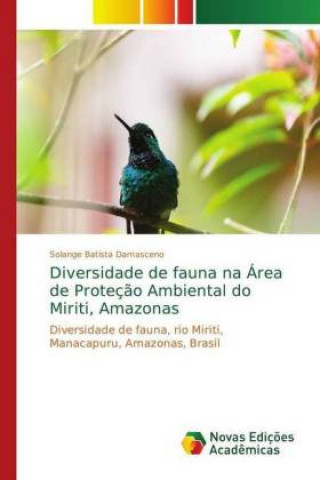 Solange Batista Damasceno

Diversidade de fauna na Área de Proteção Ambiental do Miriti, Amazonas

Diversidade de fauna, rio Miriti, Manacapuru, Amazonas, Brasil

Novas Edições Acadêmicas